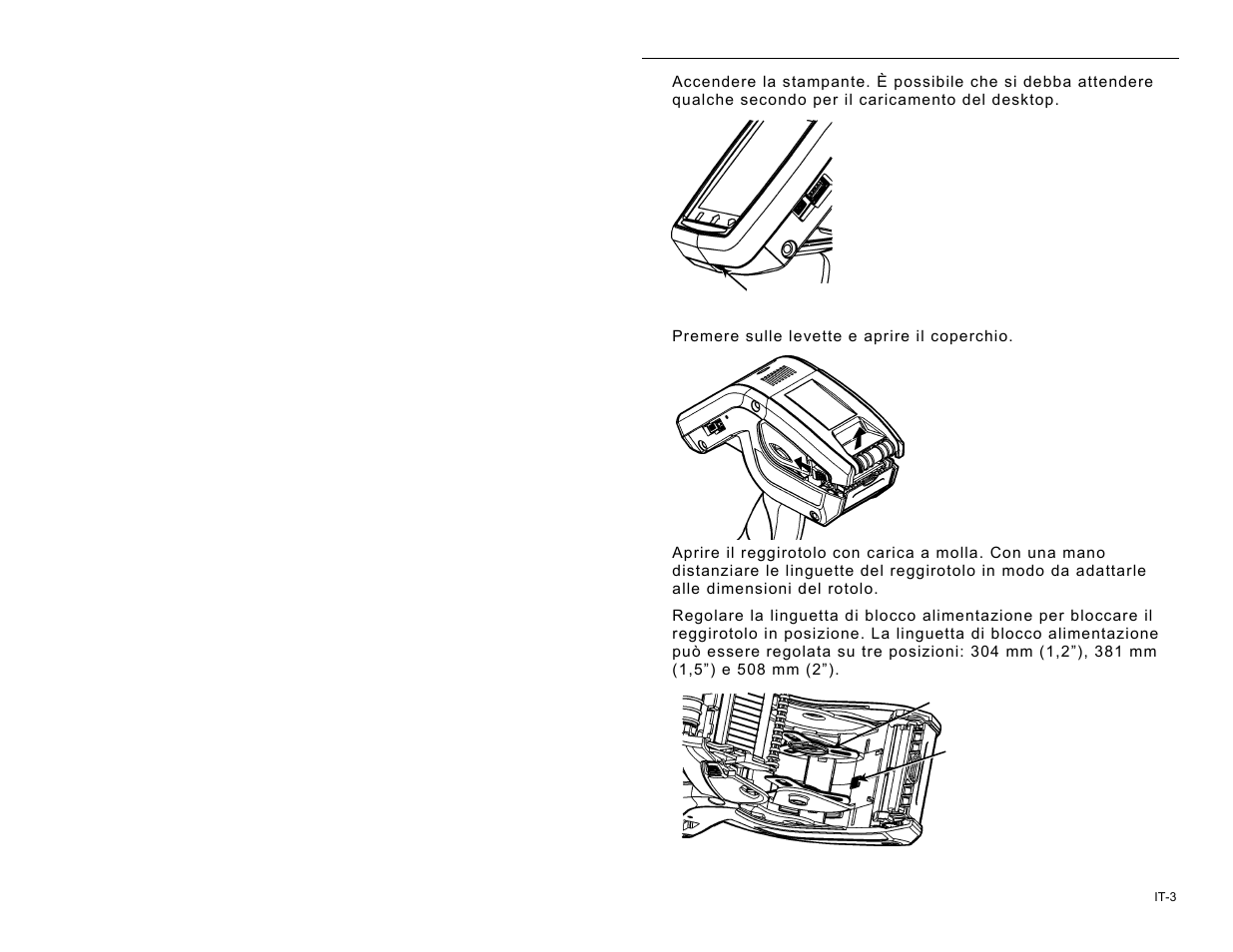 Accendere la stampante. È possibile che si debba attendere qualche secondo per il caricamento del desktop.

Premere sulle levette e aprire il coperchio.

Aprire il reggirotolo con carica a molla. Con una mano distanziare le linguette del reggirotolo in modo da adattarle alle dimensioni del rotolo.

Regolare la linguetta di blocco alimentazione per bloccare il reggirotolo in posizione. La linguetta di blocco alimentazione può essere regolata su tre posizioni: 304 mm (1,2”), 381 mm (1,5”) e 508 mm (2”).

IT-3